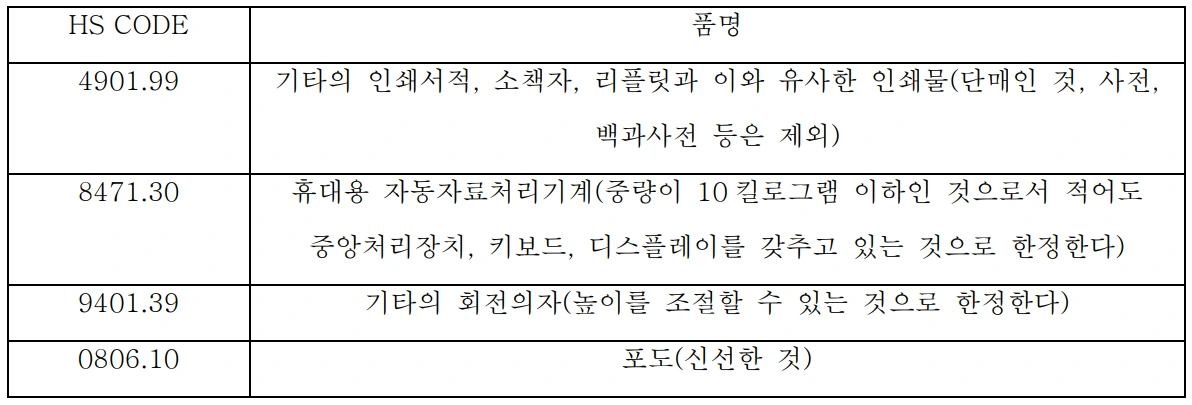 | HS CODE | 품명 |
|---|---|
| 4901.99 | 기타의 인쇄서적, 소책자, 리플릿과 이와 유사한 인쇄물(단매인 것, 사전, 백과사전 등은 제외) |
| 8471.30 | 휴대용 자동자료처리기계(중량이 10 킬로그램 이하인 것으로서 적어도 중앙처리장치, 키보드, 디스플레이를 갖추고 있는 것으로 한정한다) |
| 9401.39 | 기타의 회전의자(높이를 조절할 수 있는 것으로 한정한다) |
| 0806.10 | 포도(신선한 것) |